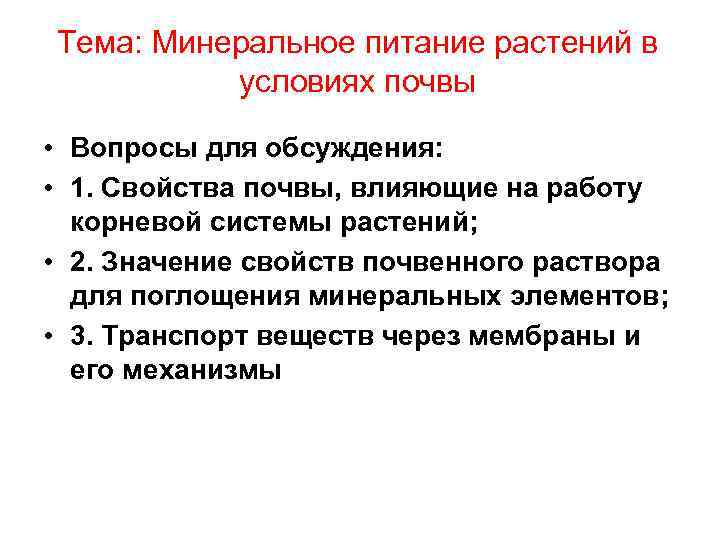 Тема: Минеральное питание растений в условиях почвы

• Вопросы для обсуждения:
• 1. Свойства почвы, влияющие на работу корневой системы растений;
• 2. Значение свойств почвенного раствора для поглощения минеральных элементов;
• 3. Транспорт веществ через мембраны и его механизмы